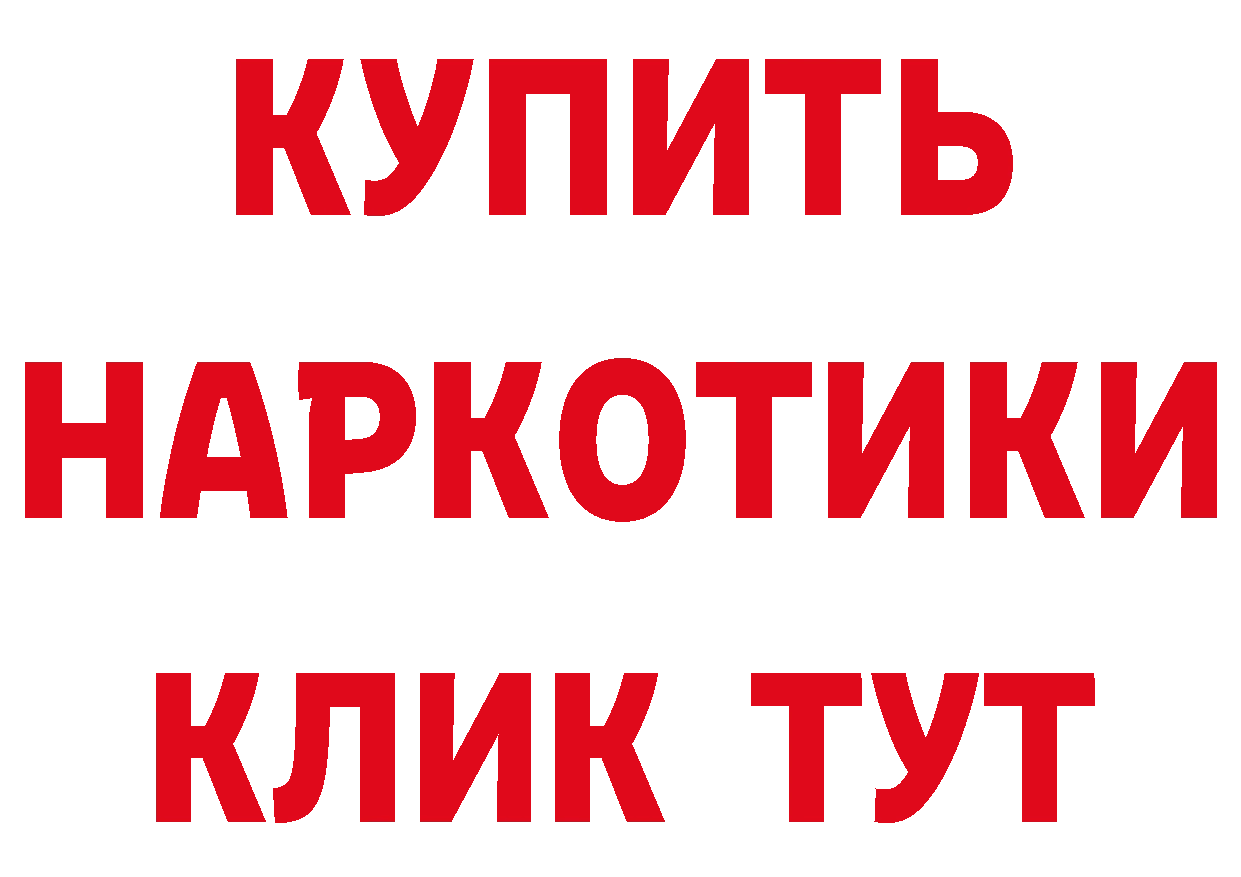 КУПИТЬ
НАРКОТИКИ
КЛИК ТУТ